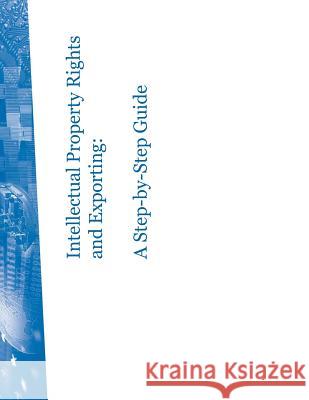 Intellectual Property Rights and Exporting:

A Step-by-Step Guide

Kraina Książek